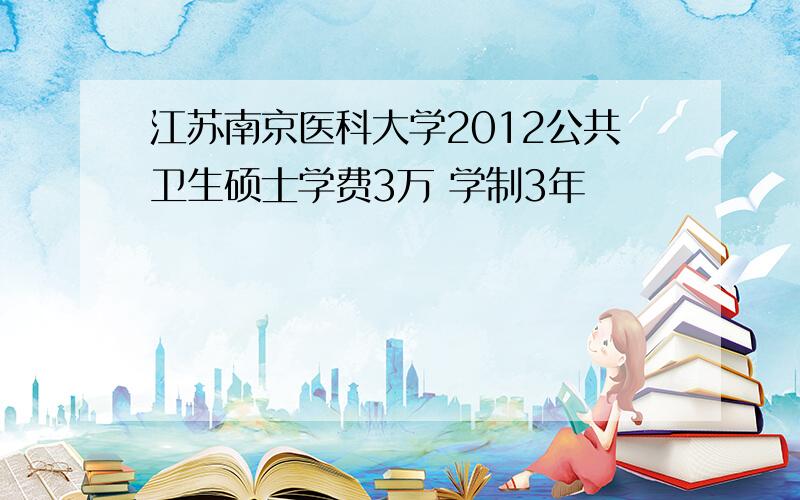 江苏南京医科大学2012公共卫生硕士学费3万 学制3年